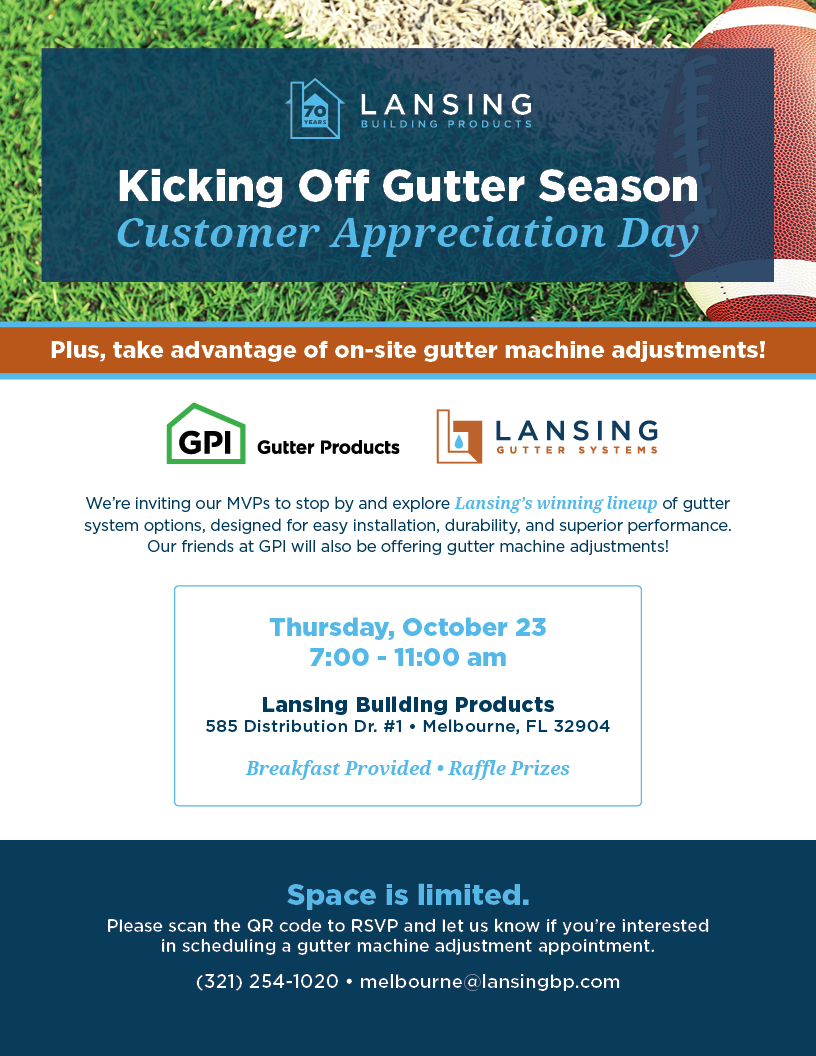 70 YEARS

LANSING
BUILDING PRODUCTS

Kicking Off Gutter Season
Customer Appreciation Day

Plus, take advantage of on-site gutter machine adjustments!

GPI Gutter Products

LANSING
GUTTER SYSTEMS

We're inviting our MVPs to stop by and explore Lansing's winning lineup of gutter system options, designed for easy installation, durability, and superior performance. Our friends at GPI will also be offering gutter machine adjustments!

Thursday, October 23
7:00 - 11:00 am

Lansing Building Products
585 Distribution Dr. #1 • Melbourne, FL 32904

Breakfast Provided • Raffle Prizes

Space is limited.
Please scan the QR code to RSVP and let us know if you're interested in scheduling a gutter machine adjustment appointment.

(321) 254-1020 • melbourne@lansingbp.com